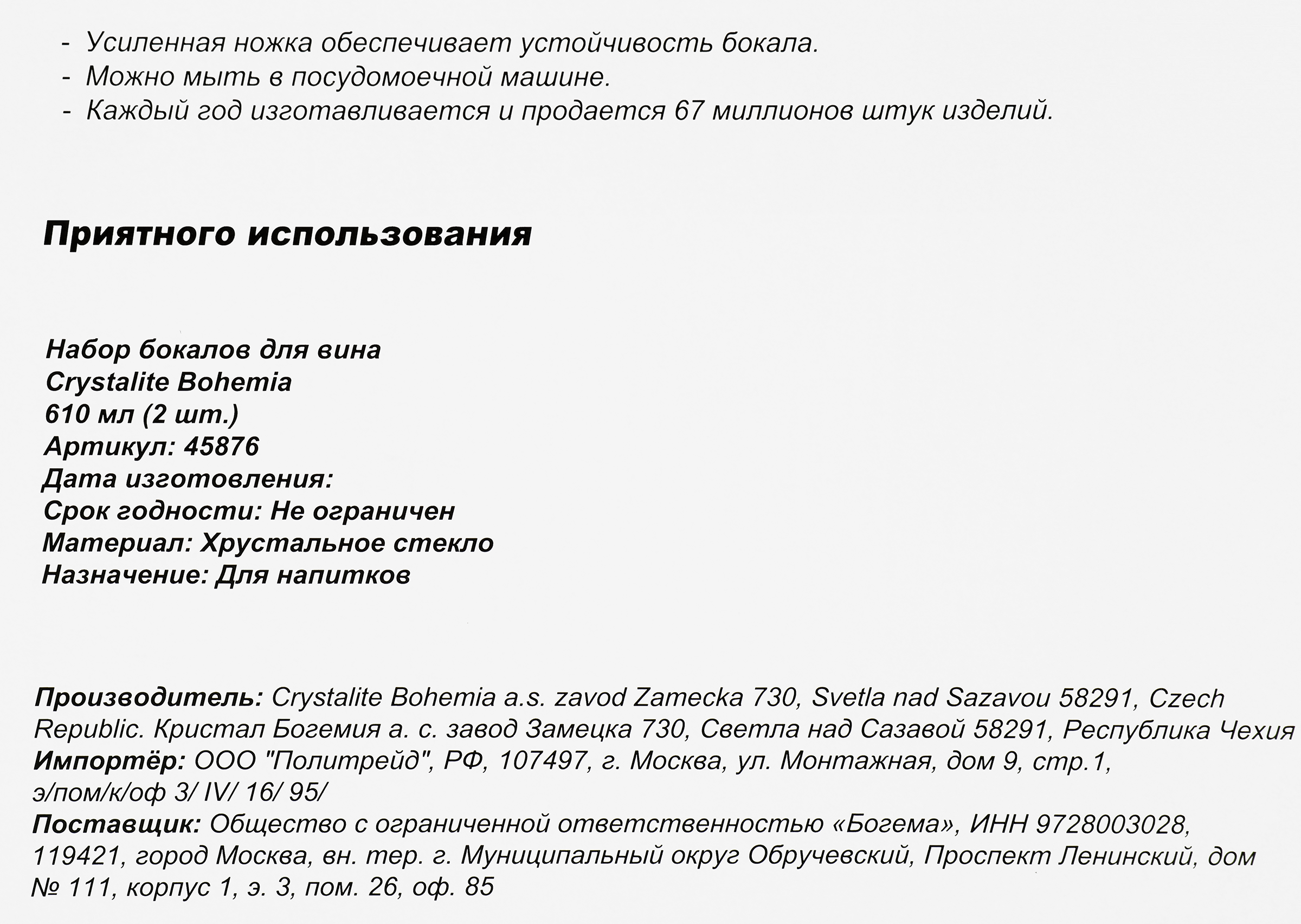 - Усиленная ножка обеспечивает устойчивость бокала.
- Можно мыть в посудомоечной машине.
- Каждый год изготавливается и продается 67 миллионов штук изделий.

Приятного использования

Набор бокалов для вина
Crystalite Bohemia
610 мл (2 шт.)
Артикул: 45876
Дата изготовления:
Срок годности: Не ограничен
Материал: Хрустальное стекло
Назначение: Для напитков

Производитель: Crystalite Bohemia a.s. zavod Zamecka 730, Svetla nad Sazavou 58291, Czech Republic. Кристал Богемия а. с. завод Замецка 730, Светла над Сазавой 58291, Республика Чехия
Импортёр: ООО "Политрейд", РФ, 107497, г. Москва, ул. Монтажная, дом 9, стр.1, э/пом/к/оф 3/ IV/ 16/ 95/
Поставщик: Общество с ограниченной ответственностью «Богема», ИНН 9728003028, 119421, город Москва, вн. тер. г. Муниципальный округ Обручевский, Проспект Ленинский, дом № 111, корпус 1, э. 3, пом. 26, оф. 85